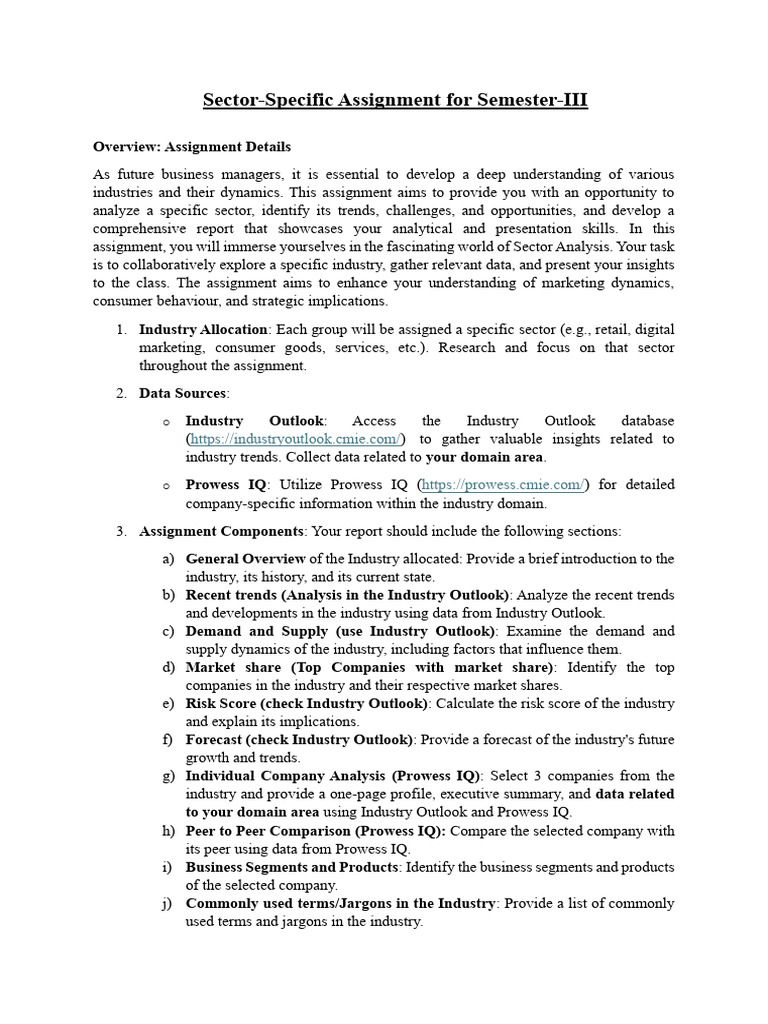 Sector-Specific Assignment for Semester-III

Overview: Assignment Details

As future business managers, it is essential to develop a deep understanding of various industries and their dynamics. This assignment aims to provide you with an opportunity to analyze a specific sector, identify its trends, challenges, and opportunities, and develop a comprehensive report that showcases your analytical and presentation skills. In this assignment, you will immerse yourselves in the fascinating world of Sector Analysis. Your task is to collaboratively explore a specific industry, gather relevant data, and present your insights to the class. The assignment aims to enhance your understanding of marketing dynamics, consumer behaviour, and strategic implications.

1. Industry Allocation: Each group will be assigned a specific sector (e.g., retail, digital marketing, consumer goods, services, etc.). Research and focus on that sector throughout the assignment.

2. Data Sources:

o Industry Outlook: Access the Industry Outlook database (https://industryoutlook.cmie.com/) to gather valuable insights related to industry trends. Collect data related to your domain area.

o Prowess IQ: Utilize Prowess IQ (https://prowess.cmie.com/) for detailed company-specific information within the industry domain.

3. Assignment Components: Your report should include the following sections:

a) General Overview of the Industry allocated: Provide a brief introduction to the industry, its history, and its current state.
b) Recent trends (Analysis in the Industry Outlook): Analyze the recent trends and developments in the industry using data from Industry Outlook.
c) Demand and Supply (use Industry Outlook): Examine the demand and supply dynamics of the industry, including factors that influence them.
d) Market share (Top Companies with market share): Identify the top companies in the industry and their respective market shares.
e) Risk Score (check Industry Outlook): Calculate the risk score of the industry and explain its implications.
f) Forecast (check Industry Outlook): Provide a forecast of the industry's future growth and trends.
g) Individual Company Analysis (Prowess IQ): Select 3 companies from the industry and provide a one-page profile, executive summary, and data related to your domain area using Industry Outlook and Prowess IQ.
h) Peer to Peer Comparison (Prowess IQ): Compare the selected company with its peer using data from Prowess IQ.
i) Business Segments and Products: Identify the business segments and products of the selected company.
j) Commonly used terms/Jargons in the Industry: Provide a list of commonly used terms and jargons in the industry.